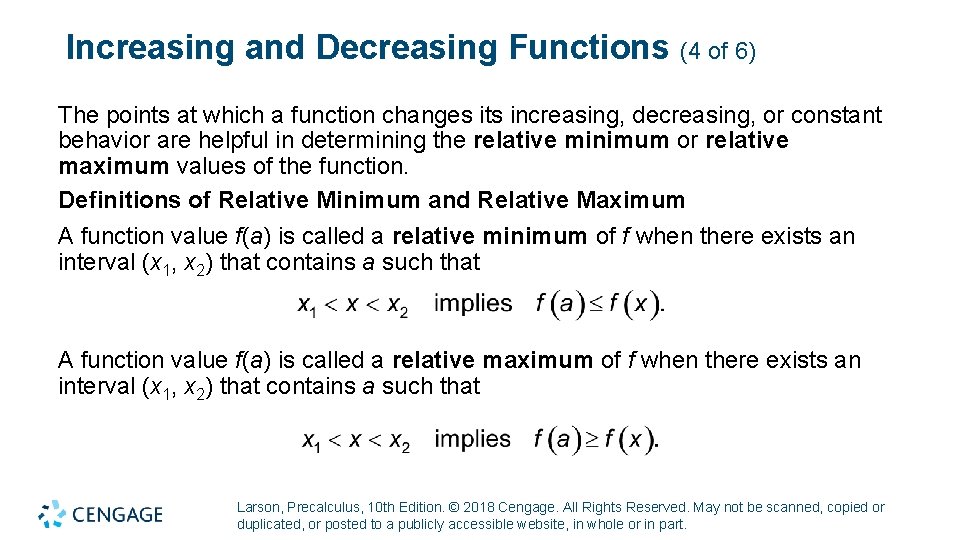 Increasing and Decreasing Functions (4 of 6)

The points at which a function changes its increasing, decreasing, or constant behavior are helpful in determining the relative minimum or relative maximum values of the function.

Definitions of Relative Minimum and Relative Maximum

A function value $f(a)$ is called a relative minimum of $f$ when there exists an interval $(x_1, x_2)$ that contains $a$ such that

$x_1 < x < x_2$ implies $f(a) \leq f(x)$.

A function value $f(a)$ is called a relative maximum of $f$ when there exists an interval $(x_1, x_2)$ that contains $a$ such that

$x_1 < x < x_2$ implies $f(a) \geq f(x)$.

CENGAGE

Larson, Precalculus, 10th Edition. © 2018 Cengage. All Rights Reserved. May not be scanned, copied or duplicated, or posted to a publicly accessible website, in whole or in part.